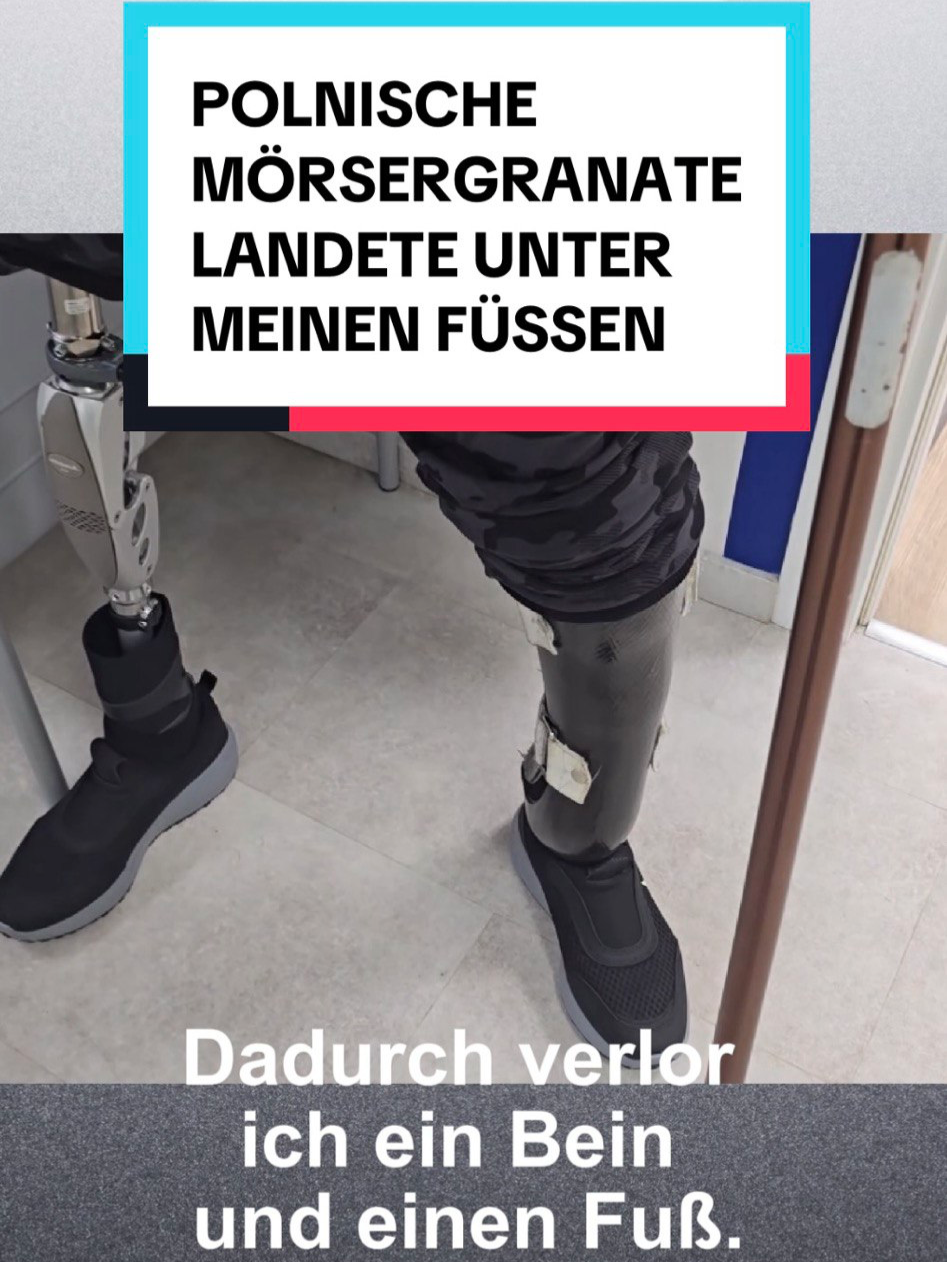 POLNISCHE MÖRSERGRANATE LANDETE UNTER MEINEN FÜSSEN

Dadurch verlor ich ein Bein und einen Fuß.